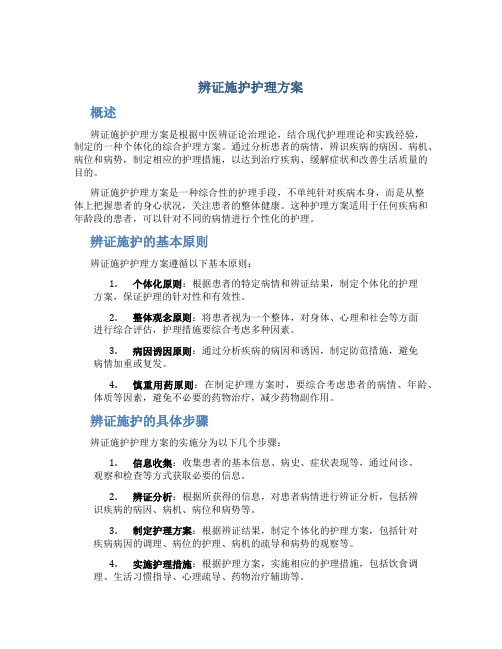 辨证施护护理方案

概述

辨证施护护理方案是根据中医辨证论治理论，结合现代护理理论和实践经验，制定的一种个体化的综合护理方案。通过分析患者的病情，辨识疾病的病因、病机、病位和病势，制定相应的护理措施，以达到治疗疾病、缓解症状和改善生活质量的目的。

辨证施护护理方案是一种综合性的护理手段，不单纯针对疾病本身，而是从整体上把握患者的身心状况，关注患者的整体健康。这种护理方案适用于任何疾病和年龄段的患者，可以针对不同的病情进行个性化的护理。

辨证施护的基本原则

辨证施护护理方案遵循以下基本原则：

1. 个体化原则：根据患者的特定病情和辨证结果，制定个体化的护理方案，保证护理的针对性和有效性。

2. 整体观念原则：将患者视为一个整体，对身体、心理和社会等方面进行综合评估，护理措施要综合考虑多种因素。

3. 病因诱因原则：通过分析疾病的病因和诱因，制定防范措施，避免病情加重或复发。

4. 慎重用药原则：在制定护理方案时，要综合考虑患者的病情、年龄、体质等因素，避免不必要的药物治疗，减少药物副作用。

辨证施护的具体步骤

辨证施护护理方案的实施分为以下几个步骤：

1. 信息收集：收集患者的基本信息、病史、症状表现等，通过问诊、观察和检查等方式获取必要的信息。

2. 辨证分析：根据所获得的信息，对患者病情进行辨证分析，包括辨识疾病的病因、病机、病位和病势等。

3. 制定护理方案：根据辨证结果，制定个体化的护理方案，包括针对疾病病因的调理、病位的护理、病机的疏导和病势的观察等。

4. 实施护理措施：根据护理方案，实施相应的护理措施，包括饮食调理、生活习惯指导、心理疏导、药物治疗辅助等。